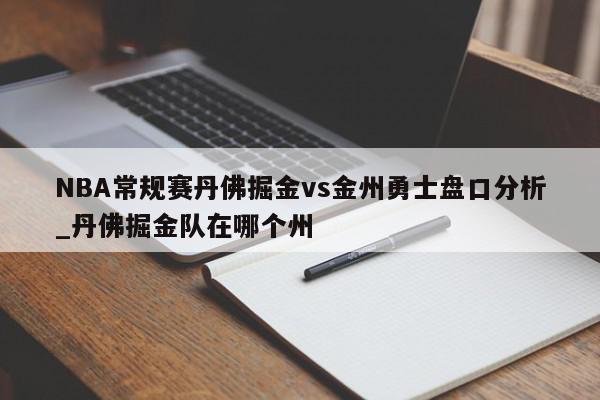 NBA常规赛丹佛掘金vs金州勇士盘口分析_丹佛掘金队在哪个州